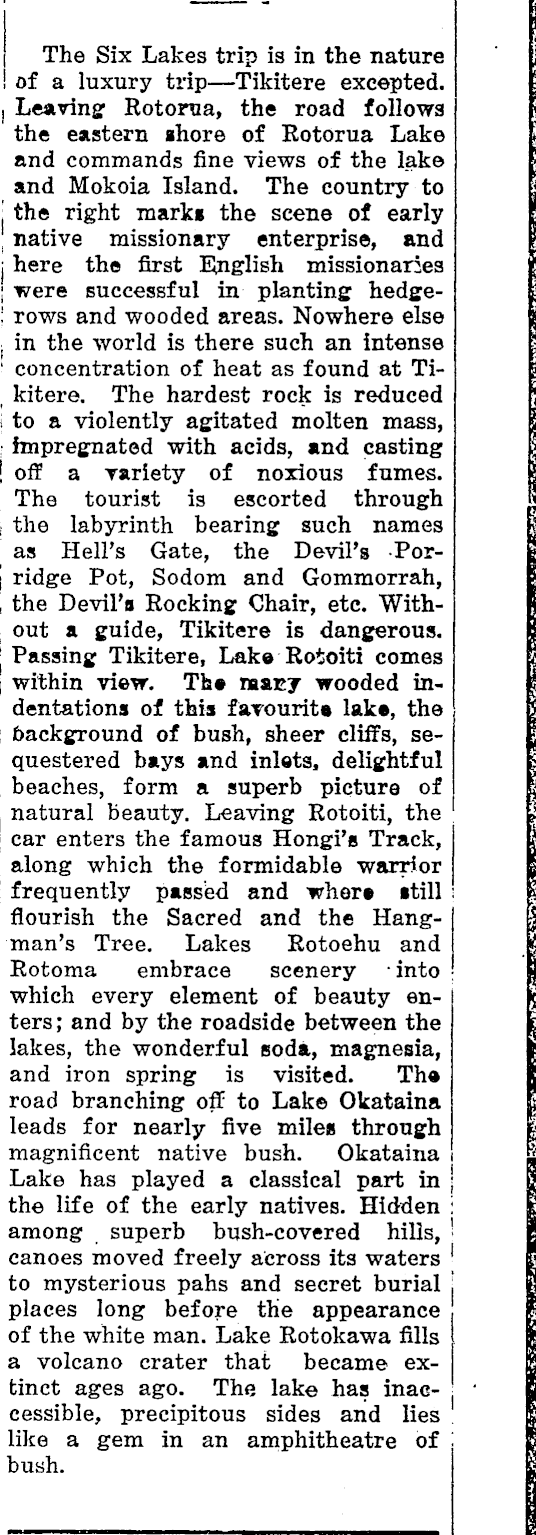 The Six Lakes trip is in the nature of a luxury trip—Tikitere excepted. Leaving Rotorua, the road follows the eastern shore of Rotorua Lake and commands fine views of the lake and Mokoia Island. The country to the right marks the scene of early native missionary enterprise, and here the first English missionaries were successful in planting hedgerows and wooded areas. Nowhere else in the world is there such an intense concentration of heat as found at Tikitere. The hardest rock is reduced to a violently agitated molten mass, impregnated with acids, and casting off a variety of noxious fumes. The tourist is escorted through the labyrinth bearing such names as Hell's Gate, the Devil's Porridge Pot, Sodom and Gommorrah, the Devil's Rocking Chair, etc. Without a guide, Tikitere is dangerous. Passing Tikitere, Lake Rotoiti comes within view. The many wooded indentations of this favourite lake, the background of bush, sheer cliffs, sequestered bays and inlets, delightful beaches, form a superb picture of natural beauty. Leaving Rotoiti, the car enters the famous Hongi's Track, along which the formidable warrior frequently passed and where still flourish the Sacred and the Hangman's Tree. Lakes Rotoehu and Rotoma embrace scenery into which every element of beauty enters; and by the roadside between the lakes, the wonderful soda, magnesia, and iron spring is visited. The road branching off to Lake Okataina leads for nearly five miles through magnificent native bush. Okataina Lake has played a classical part in the life of the early natives. Hidden among superb bush-covered hills, canoes moved freely across its waters to mysterious pahs and secret burial places long before the appearance of the white man. Lake Rotokawa fills a volcano crater that became extinct ages ago. The lake has inaccessible, precipitous sides and lies like a gem in an amphitheatre of bush.